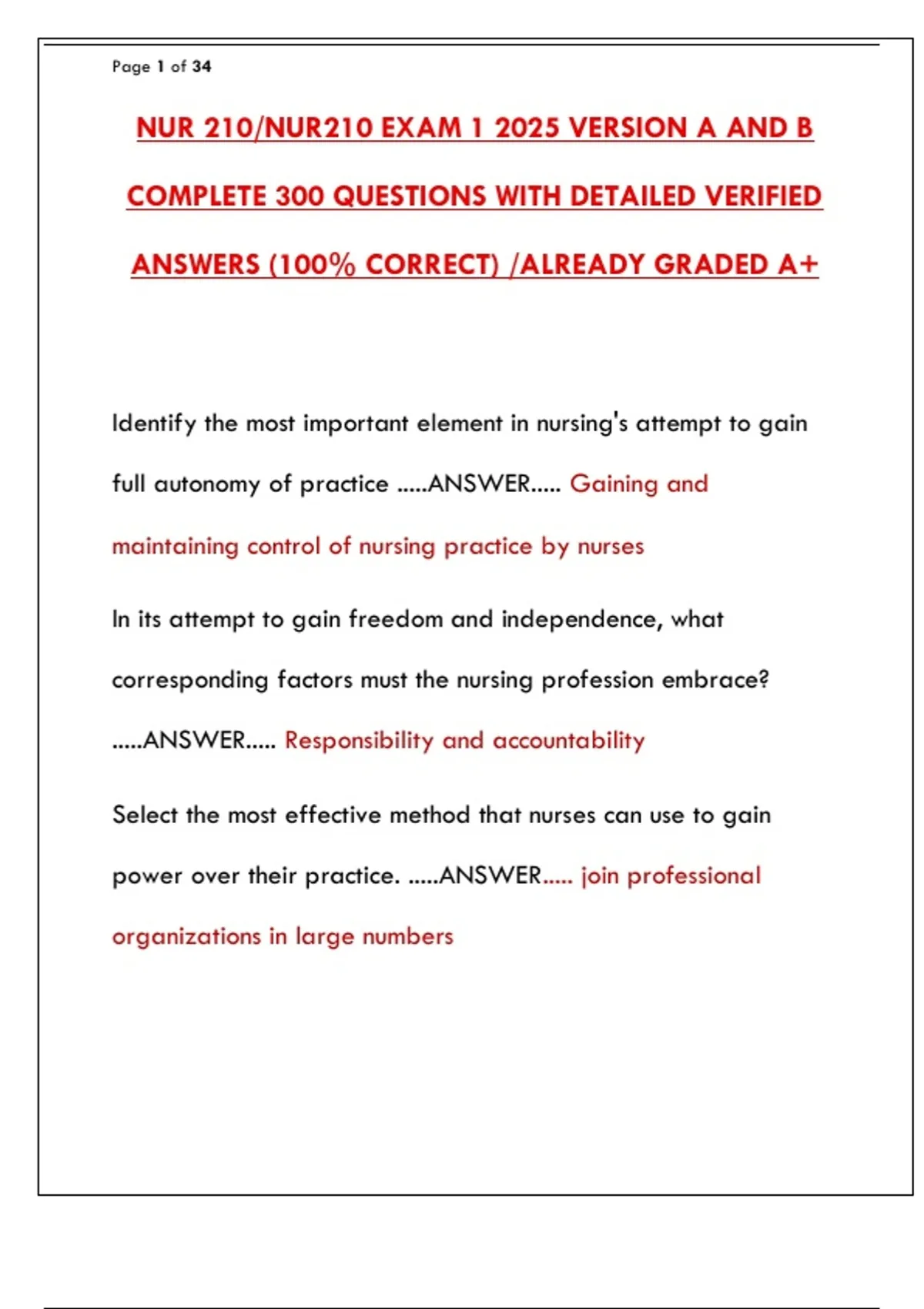 Page 1 of 34

NUR 210/NUR210 EXAM 1 2025 VERSION A AND B COMPLETE 300 QUESTIONS WITH DETAILED VERIFIED ANSWERS (100% CORRECT) /ALREADY GRADED A+

Identify the most important element in nursing's attempt to gain full autonomy of practice .....ANSWER..... Gaining and maintaining control of nursing practice by nurses

In its attempt to gain freedom and independence, what corresponding factors must the nursing profession embrace? .....ANSWER..... Responsibility and accountability

Select the most effective method that nurses can use to gain power over their practice. .....ANSWER..... join professional organizations in large numbers